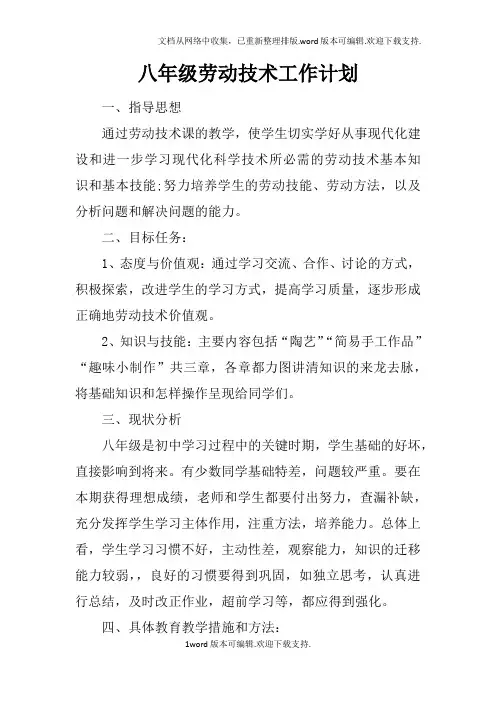 文档从网络中收集，已重新整理排版.word版本可编辑.欢迎下载支持.

八年级劳动技术工作计划

一、指导思想

通过劳动技术课的教学，使学生切实学好从事现代化建设和进一步学习现代化科学技术所必需的劳动技术基本知识和基本技能;努力培养学生的劳动技能、劳动方法，以及分析问题和解决问题的能力。

二、目标任务：

1、态度与价值观：通过学习交流、合作、讨论的方式，积极探索，改进学生的学习方式，提高学习质量，逐步形成正确地劳动技术价值观。

2、知识与技能：主要内容包括“陶艺”“简易手工作品”“趣味小制作”共三章，各章都力图讲清知识的来龙去脉，将基础知识和怎样操作呈现给同学们。

三、现状分析

八年级是初中学习过程中的关键时期，学生基础的好坏，直接影响到将来。有少数同学基础特差，问题较严重。要在本期获得理想成绩，老师和学生都要付出努力，查漏补缺，充分发挥学生学习主体作用，注重方法，培养能力。总体上看，学生学习习惯不好，主动性差，观察能力，知识的迁移能力较弱，，良好的习惯要得到巩固，如独立思考，认真进行总结，及时改正作业，超前学习等，都应得到强化。

四、具体教育教学措施和方法：

1word版本可编辑.欢迎下载支持.